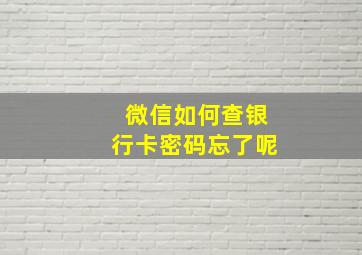 微信如何查银行卡密码忘了呢